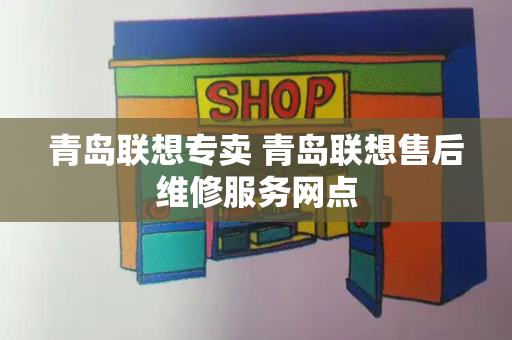 SHOP

青岛联想专卖 青岛联想售后维修服务网点